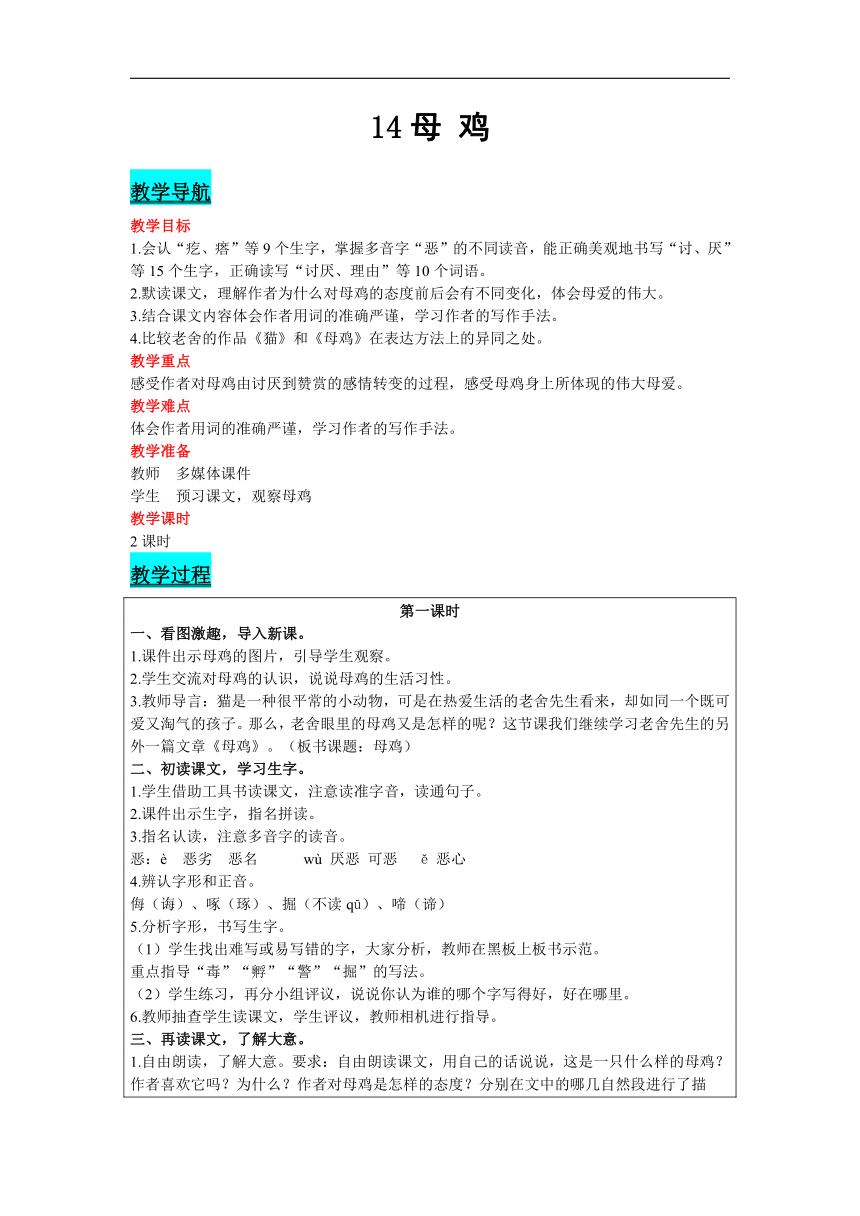 14 母 鸡

教学导航

教学目标

1.会认“疙、瘩”等 9 个生字，掌握多音字“恶”的不同读音，能正确美观地书写“讨、厌”等 15 个生字，正确读写“讨厌、理由”等 10 个词语。

2.默读课文，理解作者为什么对母鸡的态度前后会有不同变化，体会母爱的伟大。

3.结合课文内容体会作者用词的准确严谨，学习作者的写作手法。

4.比较老舍的作品《猫》和《母鸡》在表达方法上的异同之处。

教学重点

感受作者对母鸡由讨厌到赞赏的感情转变的过程，感受母鸡身上所体现的伟大母爱。

教学难点

体会作者用词的准确严谨，学习作者的写作手法。

教学准备

教师　多媒体课件

学生　预习课文，观察母鸡

教学课时

2 课时

教学过程

第一课时

一、看图激趣，导入新课。

1.课件出示母鸡的图片，引导学生观察。

2.学生交流对母鸡的认识，说说母鸡的生活习性。

3.教师导言：猫是一种很平常的小动物，可是在热爱生活的老舍先生看来，却如同一个既可爱又淘气的孩子。那么，老舍眼里的母鸡又是怎样的呢？这节课我们继续学习老舍先生的另外一篇文章《母鸡》。（板书课题：母鸡）

二、初读课文，学习生字。

1.学生借助工具书读课文，注意读准字音，读通句子。

2.课件出示生字，指名拼读。

3.指名认读，注意多音字的读音。

恶：è　恶劣　恶名　　wù 厌恶 可恶　ě 恶心

4.辨认字形和正音。

侮（诲）、啄（琢）、掘（不读 qū）、啼（谛）

5.分析字形，书写生字。

（1）学生找出难写或易写错的字，大家分析，教师在黑板上板书示范。

重点指导“毒”“孵”“警”“掘”的写法。

（2）学生练习，再分小组评议，说说你认为谁的哪个字写得好，好在哪里。

6.教师抽查学生读课文，学生评议，教师相机进行指导。

三、再读课文，了解大意。

1.自由朗读，了解大意。要求：自由朗读课文，用自己的话说说，这是一只什么样的母鸡？作者喜欢它吗？为什么？作者对母鸡是怎样的态度？分别在文中的哪几自然段进行了描